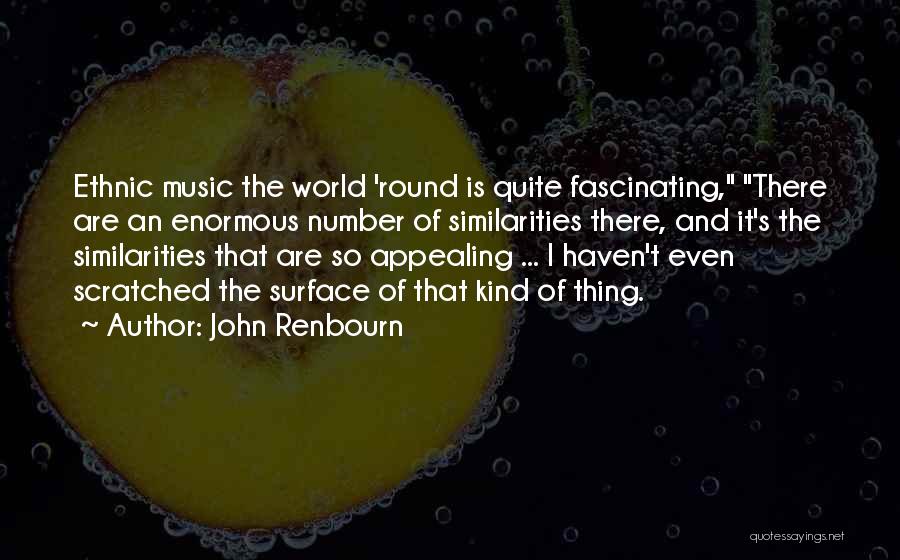 Ethnic music the world 'round is quite fascinating," "There are an enormous number of similarities there, and it's the similarities that are so appealing ... I haven't even scratched the surface of that kind of thing.
~ Author: John Renbourn

quotessayings.net